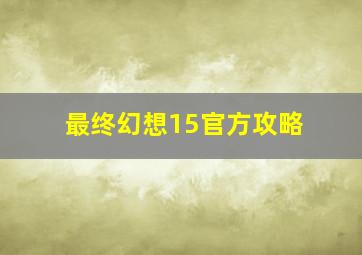 最终幻想15官方攻略